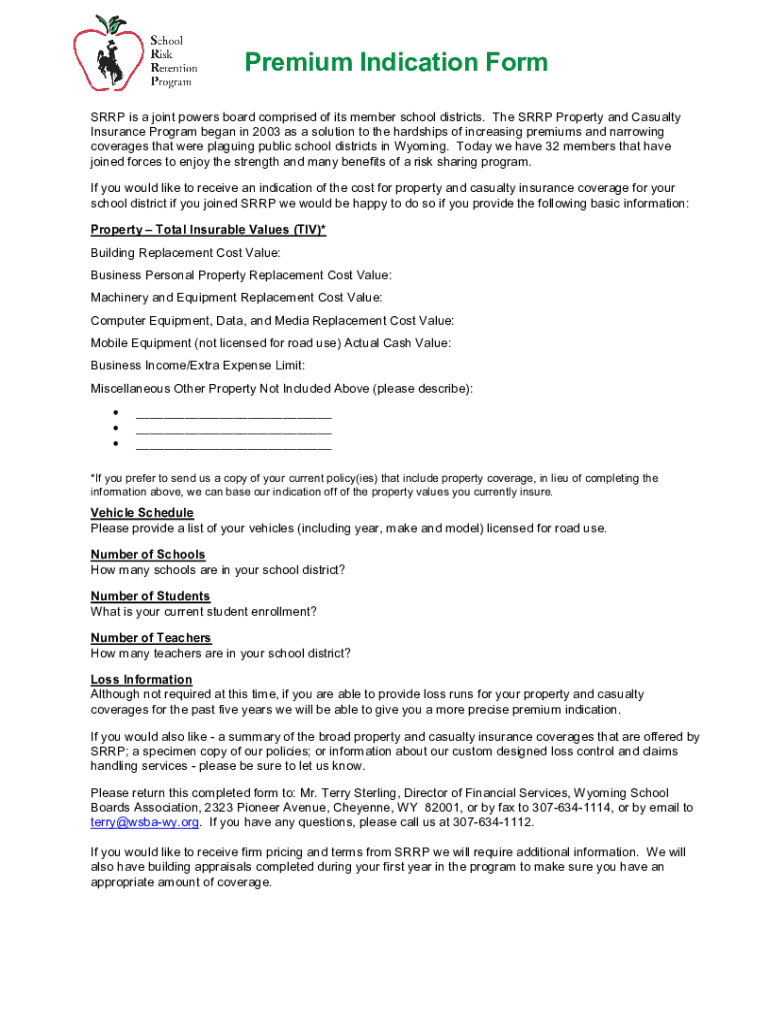 School
Risk
Retention
Program

Premium Indication Form

SRRP is a joint powers board comprised of its member school districts. The SRRP Property and Casualty Insurance Program began in 2003 as a solution to the hardships of increasing premiums and narrowing coverages that were plaguing public school districts in Wyoming. Today we have 32 members that have joined forces to enjoy the strength and many benefits of a risk sharing program.

If you would like to receive an indication of the cost for property and casualty insurance coverage for your school district if you joined SRRP we would be happy to do so if you provide the following basic information:

Property – Total Insurable Values (TIV)*

Building Replacement Cost Value:

Business Personal Property Replacement Cost Value:

Machinery and Equipment Replacement Cost Value:

Computer Equipment, Data, and Media Replacement Cost Value:

Mobile Equipment (not licensed for road use) Actual Cash Value:

Business Income/Extra Expense Limit:

Miscellaneous Other Property Not Included Above (please describe):

• ___________________________
• ___________________________
• ___________________________

*If you prefer to send us a copy of your current policy(ies) that include property coverage, in lieu of completing the information above, we can base our indication off of the property values you currently insure.

Vehicle Schedule
Please provide a list of your vehicles (including year, make and model) licensed for road use.

Number of Schools
How many schools are in your school district?

Number of Students
What is your current student enrollment?

Number of Teachers
How many teachers are in your school district?

Loss Information
Although not required at this time, if you are able to provide loss runs for your property and casualty coverages for the past five years we will be able to give you a more precise premium indication.

If you would also like - a summary of the broad property and casualty insurance coverages that are offered by SRRP; a specimen copy of our policies; or information about our custom designed loss control and claims handling services - please be sure to let us know.

Please return this completed form to: Mr. Terry Sterling, Director of Financial Services, Wyoming School Boards Association, 2323 Pioneer Avenue, Cheyenne, WY 82001, or by fax to 307-634-1114, or by email to terry@wsba-wy.org. If you have any questions, please call us at 307-634-1112.

If you would like to receive firm pricing and terms from SRRP we will require additional information. We will also have building appraisals completed during your first year in the program to make sure you have an appropriate amount of coverage.